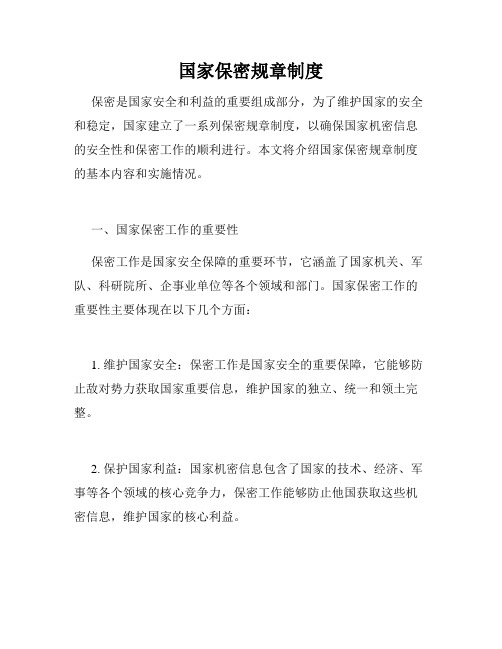 国家保密规章制度

保密是国家安全和利益的重要组成部分，为了维护国家的安全和稳定，国家建立了一系列保密规章制度，以确保国家机密信息的安全性和保密工作的顺利进行。本文将介绍国家保密规章制度的基本内容和实施情况。

一、国家保密工作的重要性

保密工作是国家安全保障的重要环节，它涵盖了国家机关、军队、科研院所、企事业单位等各个领域和部门。国家保密工作的重要性主要体现在以下几个方面：

1. 维护国家安全：保密工作是国家安全的重要保障，它能够防止敌对势力获取国家重要信息，维护国家的独立、统一和领土完整。

2. 保护国家利益：国家机密信息包含了国家的技术、经济、军事等各个领域的核心竞争力，保密工作能够防止他国获取这些机密信息，维护国家的核心利益。